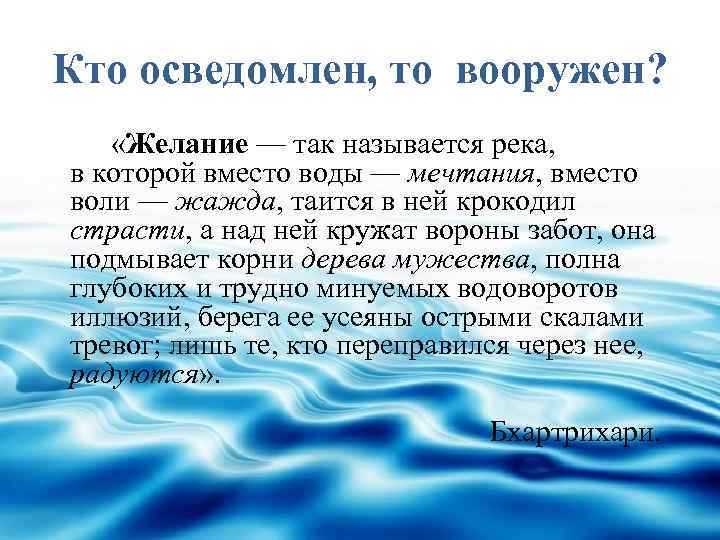 Кто осведомлен, то вооружен?

«Желание — так называется река, в которой вместо воды — мечтания, вместо воли — жажда, таится в ней крокодил страсти, а над ней кружат вороны забот, она подмывает корни дерева мужества, полна глубоких и трудно минуемых водоворотов иллюзий, берега ее усеяны острыми скалами тревог; лишь те, кто переправился через нее, радуются».

Бхартрихари.